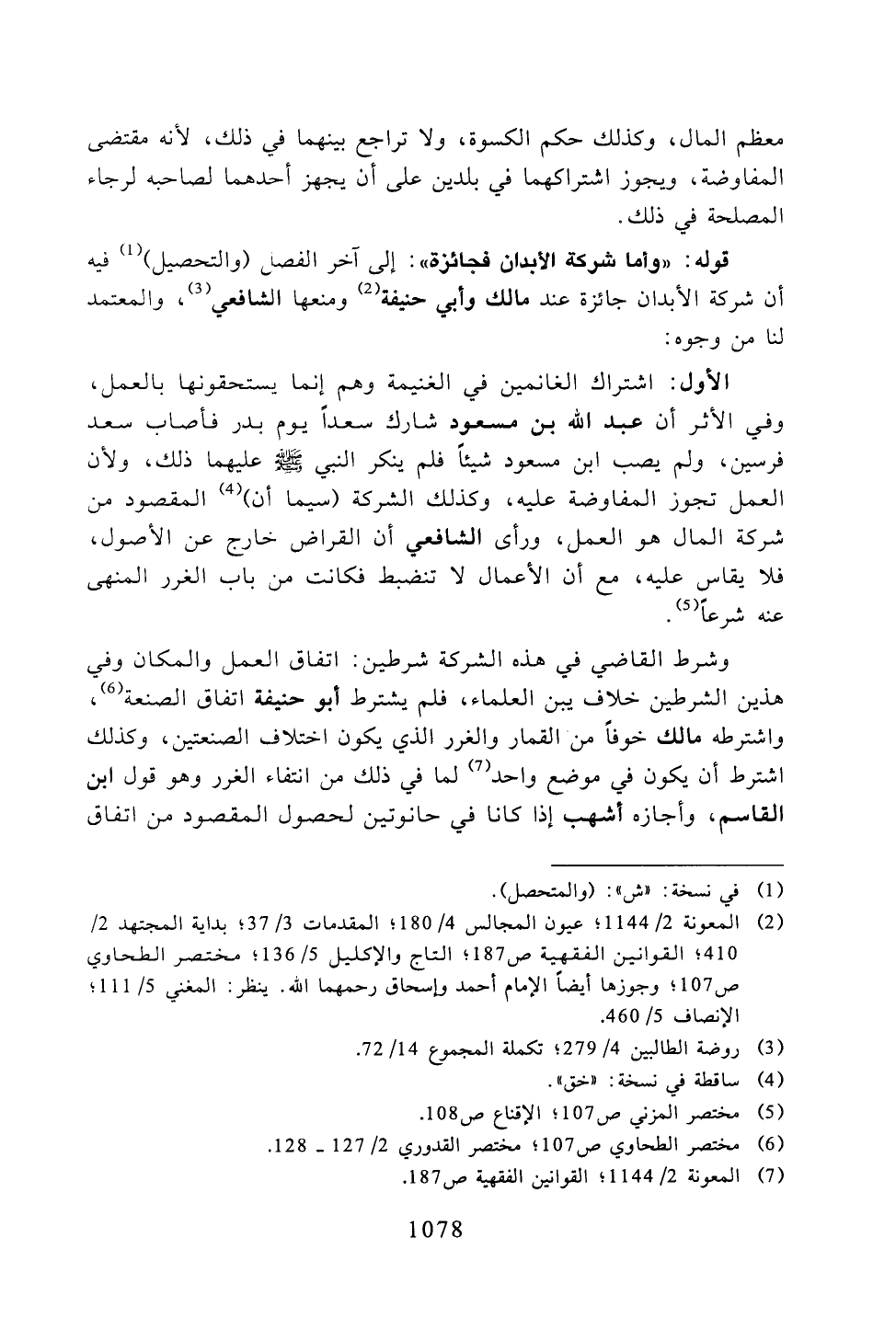 معظم المال، وكذلك حكم الكسوة، ولا تراجع بينهما في ذلك، لأنه مقتضى المفاوضة، ويجوز اشتراكهما في بلدين على أن يجهز أحدهما لصاحبه لرجاء المصلحة في ذلك.

قوله: «وأما شركة الأبدان فجائزة»: إلى آخر الفصل (والتحصيل)$^{(1)}$ فيه أن شركة الأبدان جائزة عند مالك وأبي حنيفة$^{(2)}$ ومنعها الشافعي$^{(3)}$، والمعتمد لنا من وجوه:

الأول: اشتراك الغانمين في الغنيمة وهم إنما يستحقونها بالعمل، وفي الأثر أن عبد الله بن مسعود شارك سعداً يوم بدر فأصاب سعد فرسين، ولم يصب ابن مسعود شيئاً فلم ينكر النبي ﷺ عليهما ذلك، ولأن العمل تجوز المفاوضة عليه، وكذلك الشركة (سيما أن)$^{(4)}$ المقصود من شركة المال هو العمل، ورأى الشافعي أن القراض خارج عن الأصول، فلا يقاس عليه، مع أن الأعمال لا تنضبط فكانت من باب الغرر المنهى عنه شرعاً$^{(5)}$.

وشرط القاضي في هذه الشركة شرطين: اتفاق العمل والمكان وفي هذين الشرطين خلاف بين العلماء، فلم يشترط أبو حنيفة اتفاق الصنعة$^{(6)}$، واشترطه مالك خوفاً من القمار والغرر الذي يكون اختلاف الصنعتين، وكذلك اشترط أن يكون في موضع واحد$^{(7)}$ لما في ذلك من انتفاء الغرر وهو قول ابن القاسم، وأجازه أشهب إذا كانا في حانوتين لحصول المقصود من اتفاق

(1) في نسخة: «ش»: (والمتحصل).
(2) المعونة 2/ 1144؛ عيون المجالس 4/ 180؛ المقدمات 3/ 37؛ بداية المجتهد 2/ 410؛ القوانين الفقهية ص187؛ التاج والإكليل 5/ 136؛ مختصر الطحاوي ص107؛ وجوزها أيضاً الإمام أحمد وإسحاق رحمهما الله. ينظر: المغني 5/ 111؛ الإنصاف 5/ 460.
(3) روضة الطالبين 4/ 279؛ تكملة المجموع 14/ 72.
(4) ساقطة في نسخة: «خق».
(5) مختصر المزني ص107؛ الإقناع ص108.
(6) مختصر الطحاوي ص107؛ مختصر القدوري 2/ 127 ـ 128.
(7) المعونة 2/ 1144؛ القوانين الفقهية ص187.

1078